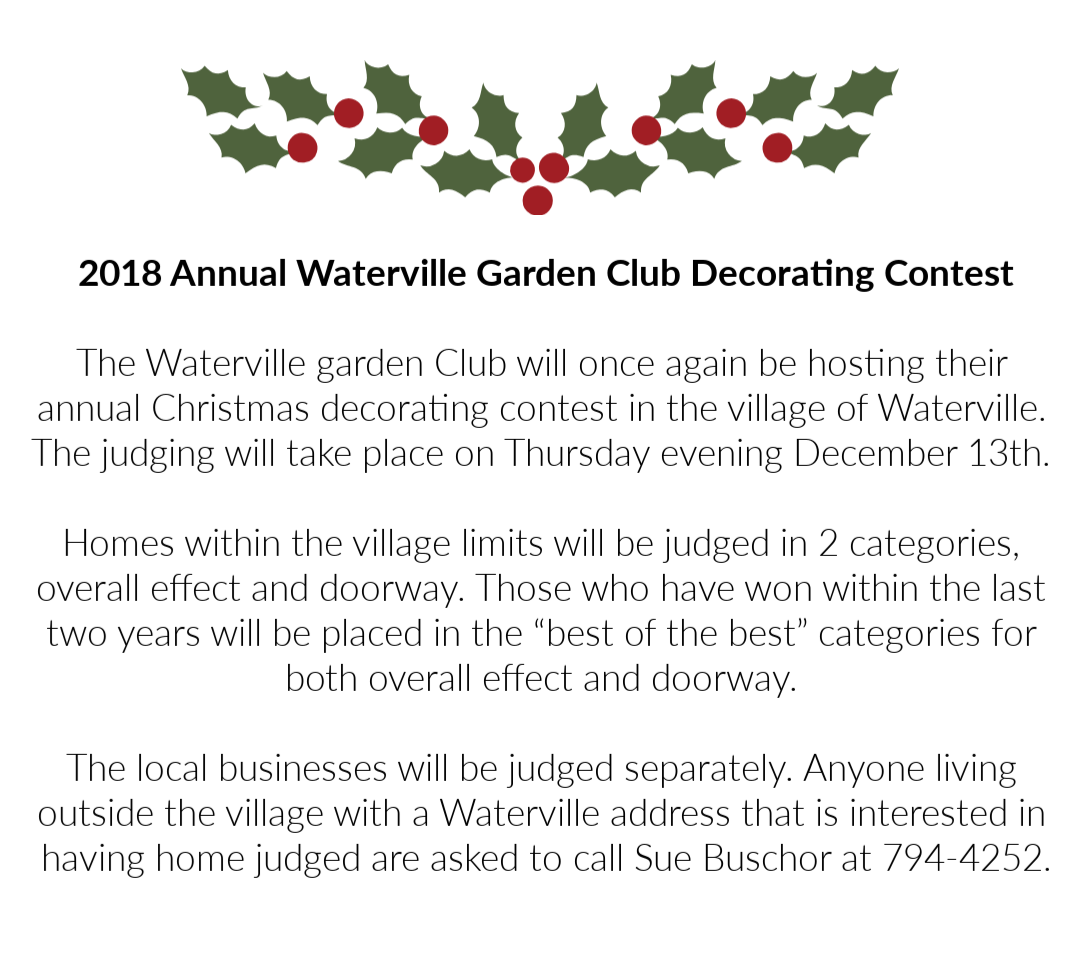 2018 Annual Waterville Garden Club Decorating Contest

The Waterville garden Club will once again be hosting their annual Christmas decorating contest in the village of Waterville. The judging will take place on Thursday evening December 13th.

Homes within the village limits will be judged in 2 categories, overall effect and doorway. Those who have won within the last two years will be placed in the "best of the best" categories for both overall effect and doorway.

The local businesses will be judged separately. Anyone living outside the village with a Waterville address that is interested in having home judged are asked to call Sue Buschor at 794-4252.